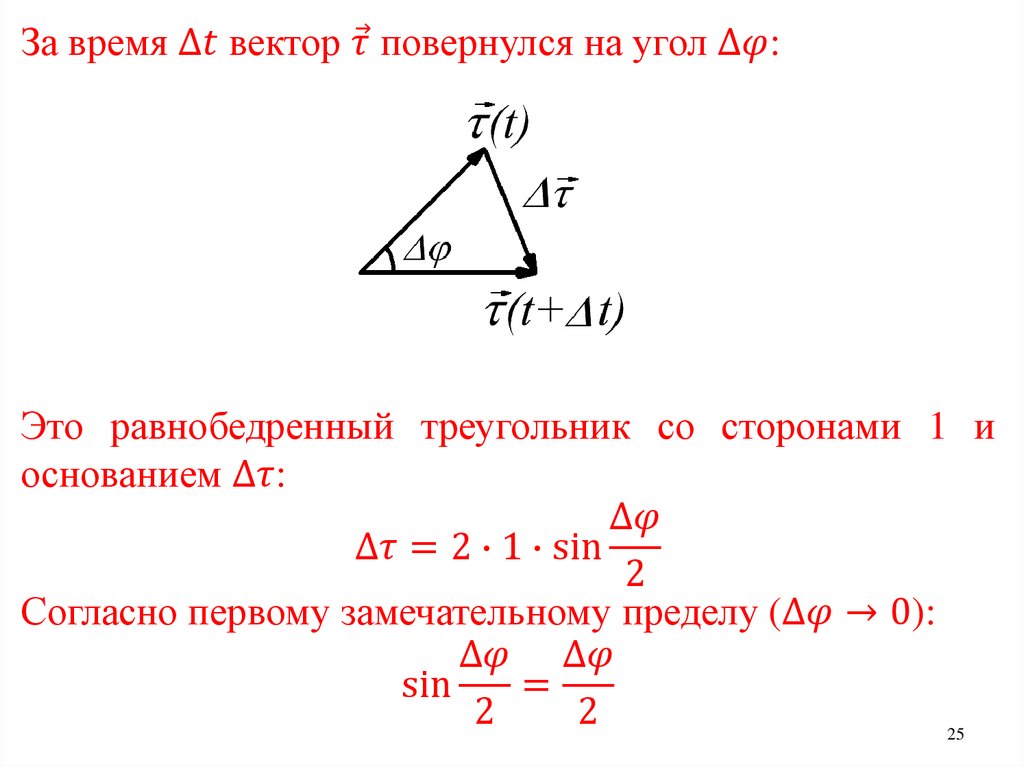 За время $\Delta t$ вектор $\vec{\tau}$ повернулся на угол $\Delta\varphi$:

$\vec{\tau}(t)$

$\Delta\vec{\tau}$

$\Delta\varphi$

$\vec{\tau}(t+\Delta t)$

Это равнобедренный треугольник со сторонами 1 и основанием $\Delta\tau$:

$\Delta\tau = 2 \cdot 1 \cdot \sin\frac{\Delta\varphi}{2}$

Согласно первому замечательному пределу ($\Delta\varphi \to 0$):

$\sin\frac{\Delta\varphi}{2} = \frac{\Delta\varphi}{2}$

25